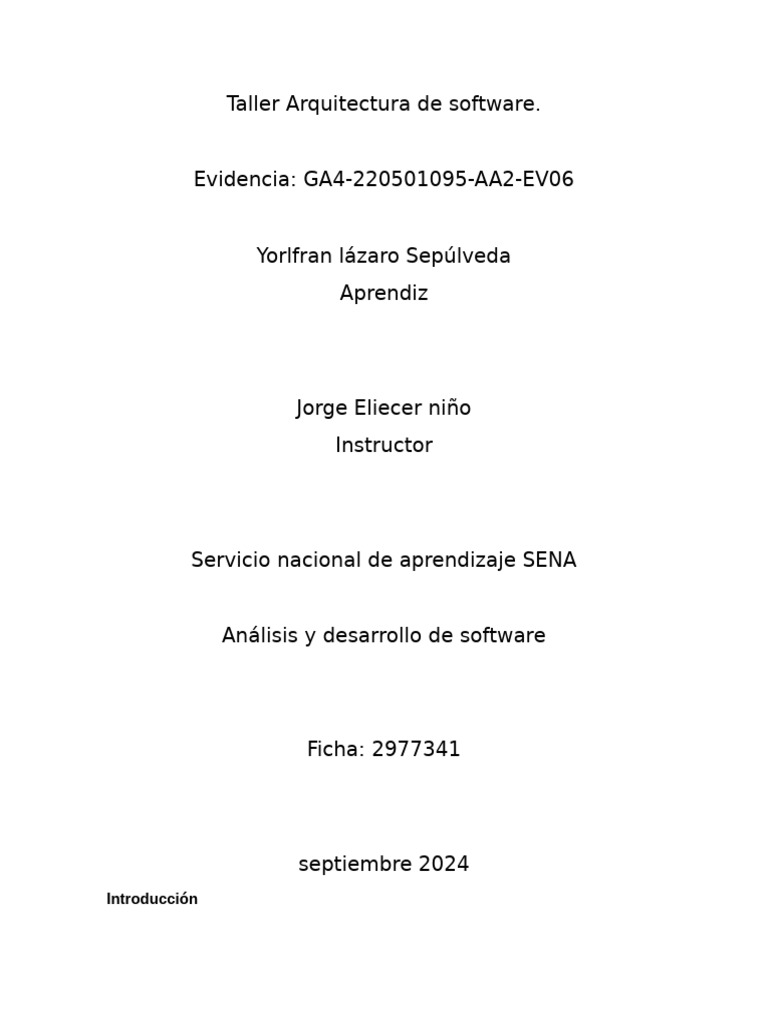 Taller Arquitectura de software.

Evidencia: GA4-220501095-AA2-EV06

Yorlfran lázaro Sepúlveda
Aprendiz

Jorge Eliecer niño
Instructor

Servicio nacional de aprendizaje SENA

Análisis y desarrollo de software

Ficha: 2977341

septiembre 2024

Introducción